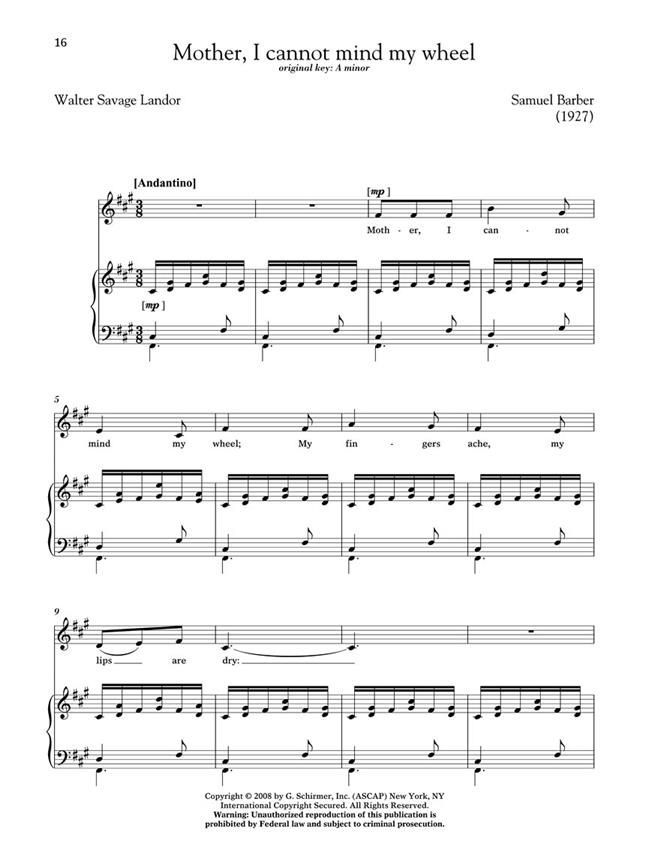 16

Mother, I cannot mind my wheel
original key: A minor

Walter Savage Landor

Samuel Barber
(1927)

[Andantino]

[mp]

Moth - er, I can - not

[mp]

5

mind my wheel; My fin - gers ache, my

9

lips are dry:

Copyright © 2008 by G. Schirmer, Inc. (ASCAP) New York, NY
International Copyright Secured. All Rights Reserved.
Warning: Unauthorized reproduction of this publication is prohibited by Federal law and subject to criminal prosecution.